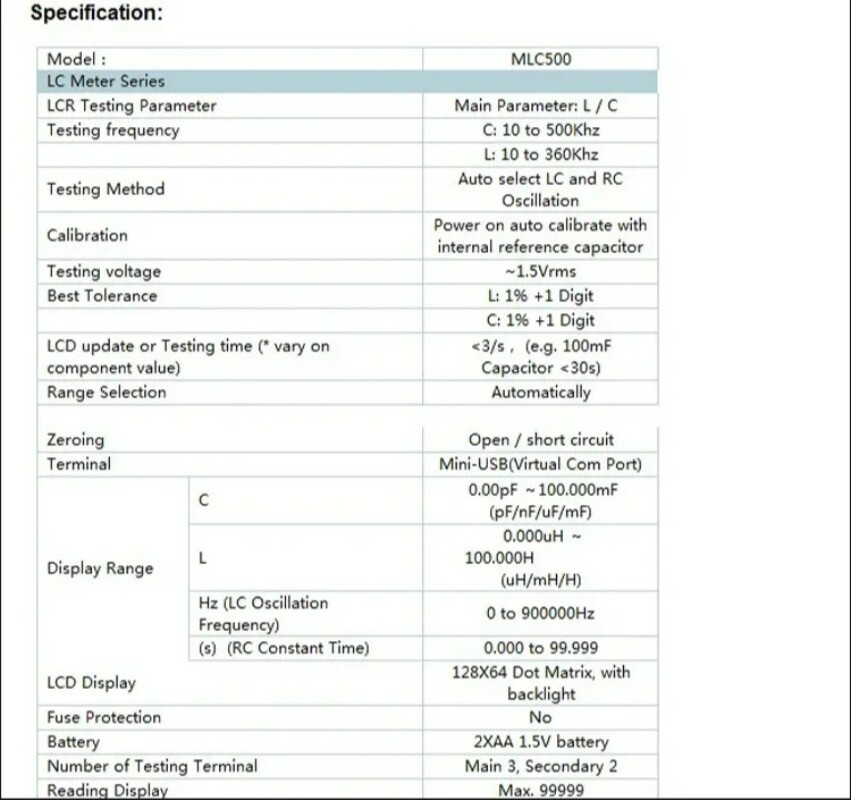 Specification:

| Model : | | MLC500 |
|---|---|---|
| LC Meter Series | | |
| LCR Testing Parameter | | Main Parameter: L / C |
| Testing frequency | | C: 10 to 500Khz |
| | | L: 10 to 360Khz |
| Testing Method | | Auto select LC and RC Oscillation |
| Calibration | | Power on auto calibrate with internal reference capacitor |
| Testing voltage | | ~1.5Vrms |
| Best Tolerance | | L: 1% +1 Digit |
| | | C: 1% +1 Digit |
| LCD update or Testing time (* vary on component value) | | <3/s , (e.g. 100mF Capacitor <30s) |
| Range Selection | | Automatically |
| Zeroing | | Open / short circuit |
| Terminal | | Mini-USB(Virtual Com Port) |
| Display Range | C | 0.00pF ~ 100.000mF (pF/nF/uF/mF) |
| | L | 0.000uH ~ 100.000H (uH/mH/H) |
| | Hz (LC Oscillation Frequency) | 0 to 900000Hz |
| | (s) (RC Constant Time) | 0.000 to 99.999 |
| LCD Display | | 128X64 Dot Matrix, with backlight |
| Fuse Protection | | No |
| Battery | | 2XAA 1.5V battery |
| Number of Testing Terminal | | Main 3, Secondary 2 |
| Reading Display | | Max. 99999 |